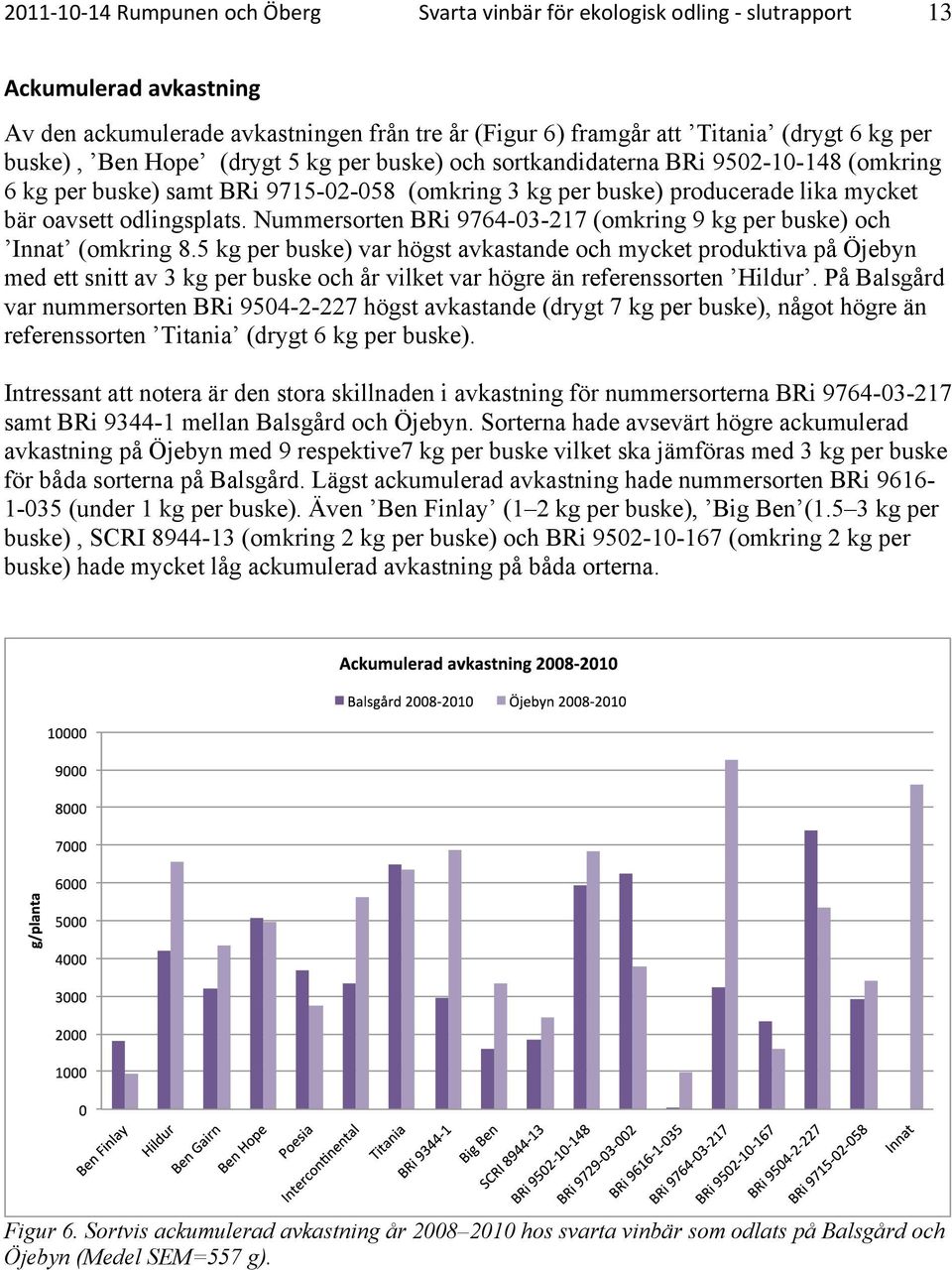 2011-10-14 Rumpunen och Öberg Svarta vinbär för ekologisk odling - slutrapport 13

Ackumulerad avkastning

Av den ackumulerade avkastningen från tre år (Figur 6) framgår att ’Titania’ (drygt 6 kg per buske), ’Ben Hope’ (drygt 5 kg per buske) och sortkandidaterna BRi 9502-10-148 (omkring 6 kg per buske) samt BRi 9715-02-058 (omkring 3 kg per buske) producerade lika mycket bär oavsett odlingsplats. Nummersorten BRi 9764-03-217 (omkring 9 kg per buske) och ’Innat’ (omkring 8.5 kg per buske) var högst avkastande och mycket produktiva på Öjebyn med ett snitt av 3 kg per buske och år vilket var högre än referenssorten ’Hildur’. På Balsgård var nummersorten BRi 9504-2-227 högst avkastande (drygt 7 kg per buske), något högre än referenssorten ’Titania’ (drygt 6 kg per buske).

Intressant att notera är den stora skillnaden i avkastning för nummersorterna BRi 9764-03-217 samt BRi 9344-1 mellan Balsgård och Öjebyn. Sorterna hade avsevärt högre ackumulerad avkastning på Öjebyn med 9 respektive7 kg per buske vilket ska jämföras med 3 kg per buske för båda sorterna på Balsgård. Lägst ackumulerad avkastning hade nummersorten BRi 9616-1-035 (under 1 kg per buske). Även ’Ben Finlay’ (1–2 kg per buske), ’Big Ben’(1.5–3 kg per buske) , SCRI 8944-13 (omkring 2 kg per buske) och BRi 9502-10-167 (omkring 2 kg per buske) hade mycket låg ackumulerad avkastning på båda orterna.

Ackumulerad avkastning 2008-2010

Balsgård 2008-2010 Öjebyn 2008-2010

g/planta

10000
9000
8000
7000
6000
5000
4000
3000
2000
1000
0

Ben Finlay Hildur Ben Gairn Ben Hope Poesia Intercontinental Titania BRi 9344-1 Big Ben SCRI 8944-13 BRi 9502-10-148 BRi 9729-03-002 BRi 9616-1-035 BRi 9764-03-217 BRi 9502-10-167 BRi 9504-2-227 BRi 9715-02-058 Innat

Figur 6. Sortvis ackumulerad avkastning år 2008–2010 hos svarta vinbär som odlats på Balsgård och Öjebyn (Medel SEM=557 g).